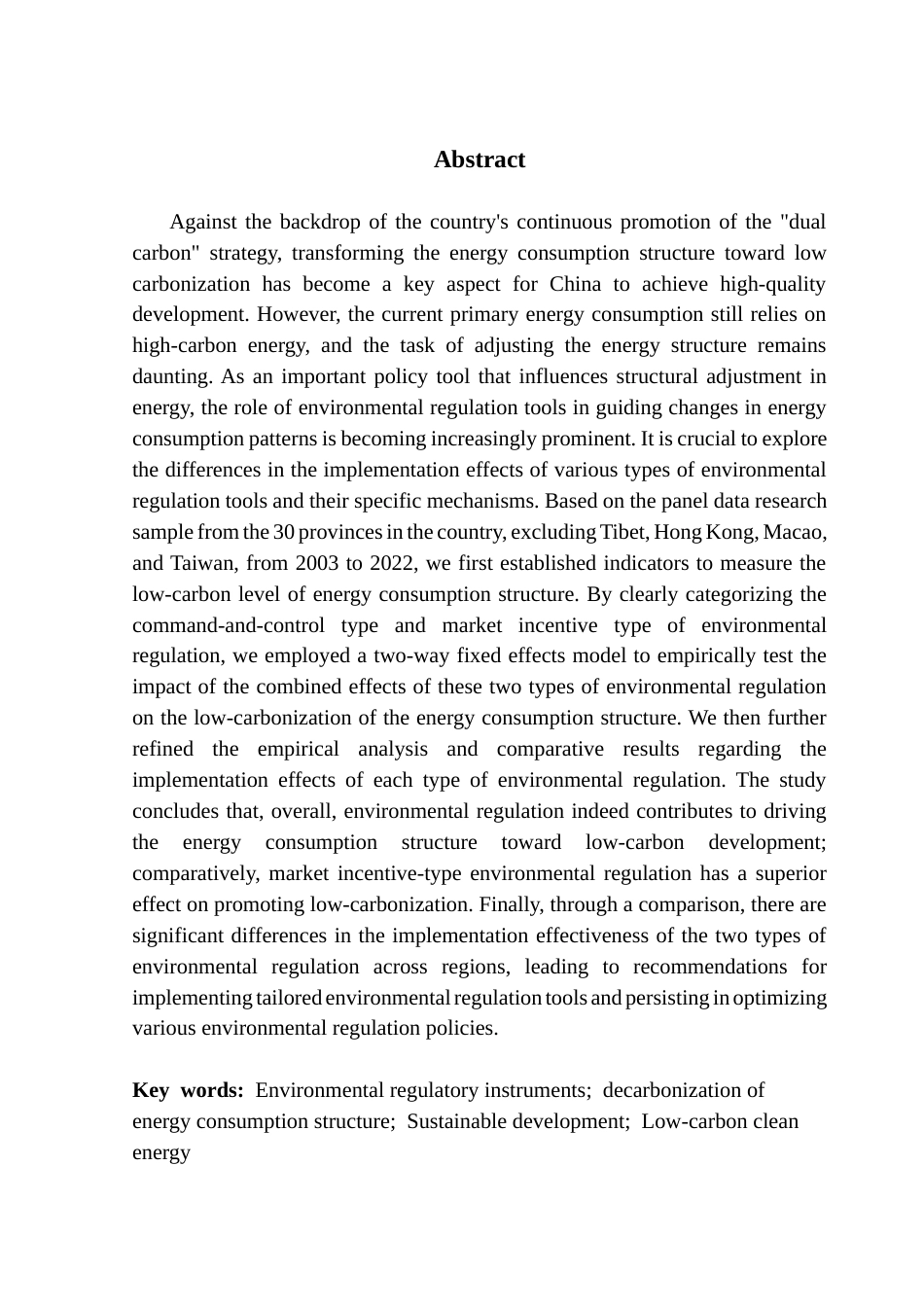 Abstract

Against the backdrop of the country's continuous promotion of the "dual carbon" strategy, transforming the energy consumption structure toward low carbonization has become a key aspect for China to achieve high-quality development. However, the current primary energy consumption still relies on high-carbon energy, and the task of adjusting the energy structure remains daunting. As an important policy tool that influences structural adjustment in energy, the role of environmental regulation tools in guiding changes in energy consumption patterns is becoming increasingly prominent. It is crucial to explore the differences in the implementation effects of various types of environmental regulation tools and their specific mechanisms. Based on the panel data research sample from the 30 provinces in the country, excluding Tibet, Hong Kong, Macao, and Taiwan, from 2003 to 2022, we first established indicators to measure the low-carbon level of energy consumption structure. By clearly categorizing the command-and-control type and market incentive type of environmental regulation, we employed a two-way fixed effects model to empirically test the impact of the combined effects of these two types of environmental regulation on the low-carbonization of the energy consumption structure. We then further refined the empirical analysis and comparative results regarding the implementation effects of each type of environmental regulation. The study concludes that, overall, environmental regulation indeed contributes to driving the energy consumption structure toward low-carbon development; comparatively, market incentive-type environmental regulation has a superior effect on promoting low-carbonization. Finally, through a comparison, there are significant differences in the implementation effectiveness of the two types of environmental regulation across regions, leading to recommendations for implementing tailored environmental regulation tools and persisting in optimizing various environmental regulation policies.

Key words: Environmental regulatory instruments; decarbonization of energy consumption structure; Sustainable development; Low-carbon clean energy